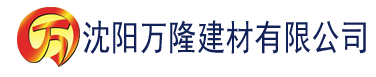 万 沈阳万隆建材有限公司